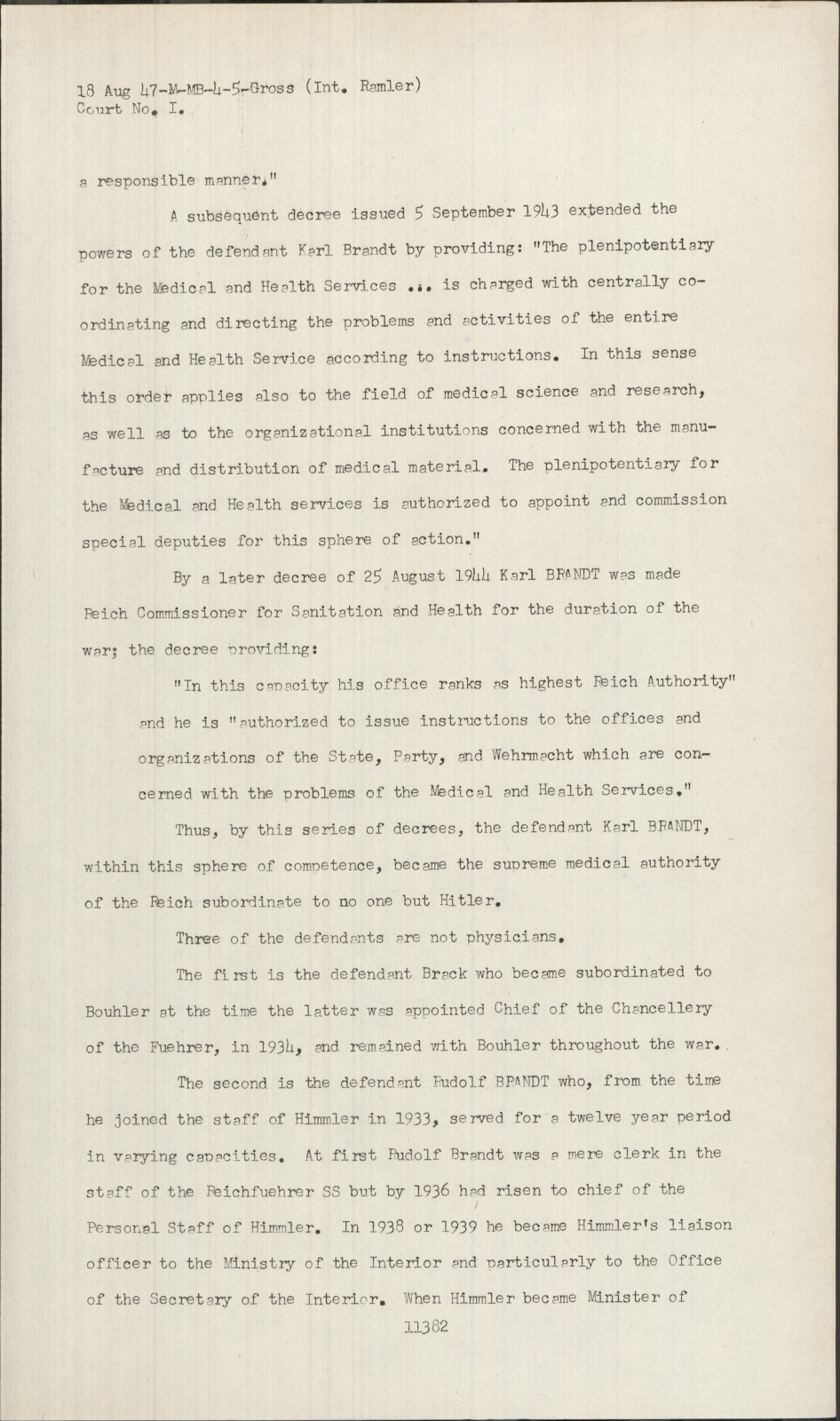 18 Aug 47-M-MB-4-5-Gross (Int. Ramler)
Court No. I.

a responsible manner."

A subsequent decree issued 5 September 1943 extended the powers of the defendant Karl Brandt by providing: "The plenipotentiary for the Medical and Health Services ... is charged with centrally coordinating and directing the problems and activities of the entire Medical and Health Service according to instructions. In this sense this order applies also to the field of medical science and research, as well as to the organizational institutions concerned with the manufacture and distribution of medical material. The plenipotentiary for the Medical and Health services is authorized to appoint and commission special deputies for this sphere of action."

By a later decree of 25 August 1944 Karl BRANDT was made Reich Commissioner for Sanitation and Health for the duration of the war; the decree providing:

"In this capacity his office ranks as highest Reich Authority" and he is "authorized to issue instructions to the offices and organizations of the State, Party, and Wehrmacht which are concerned with the problems of the Medical and Health Services."

Thus, by this series of decrees, the defendant Karl BRANDT, within this sphere of competence, became the supreme medical authority of the Reich subordinate to no one but Hitler.

Three of the defendants are not physicians.

The first is the defendant Brack who became subordinated to Bouhler at the time the latter was appointed Chief of the Chancellery of the Fuehrer, in 1934, and remained with Bouhler throughout the war.

The second is the defendant Rudolf BRANDT who, from the time he joined the staff of Himmler in 1933, served for a twelve year period in varying capacities. At first Rudolf Brandt was a mere clerk in the staff of the Reichfuehrer SS but by 1936 had risen to chief of the Personal Staff of Himmler. In 1938 or 1939 he became Himmler's liaison officer to the Ministry of the Interior and particularly to the Office of the Secretary of the Interior. When Himmler became Minister of

11382